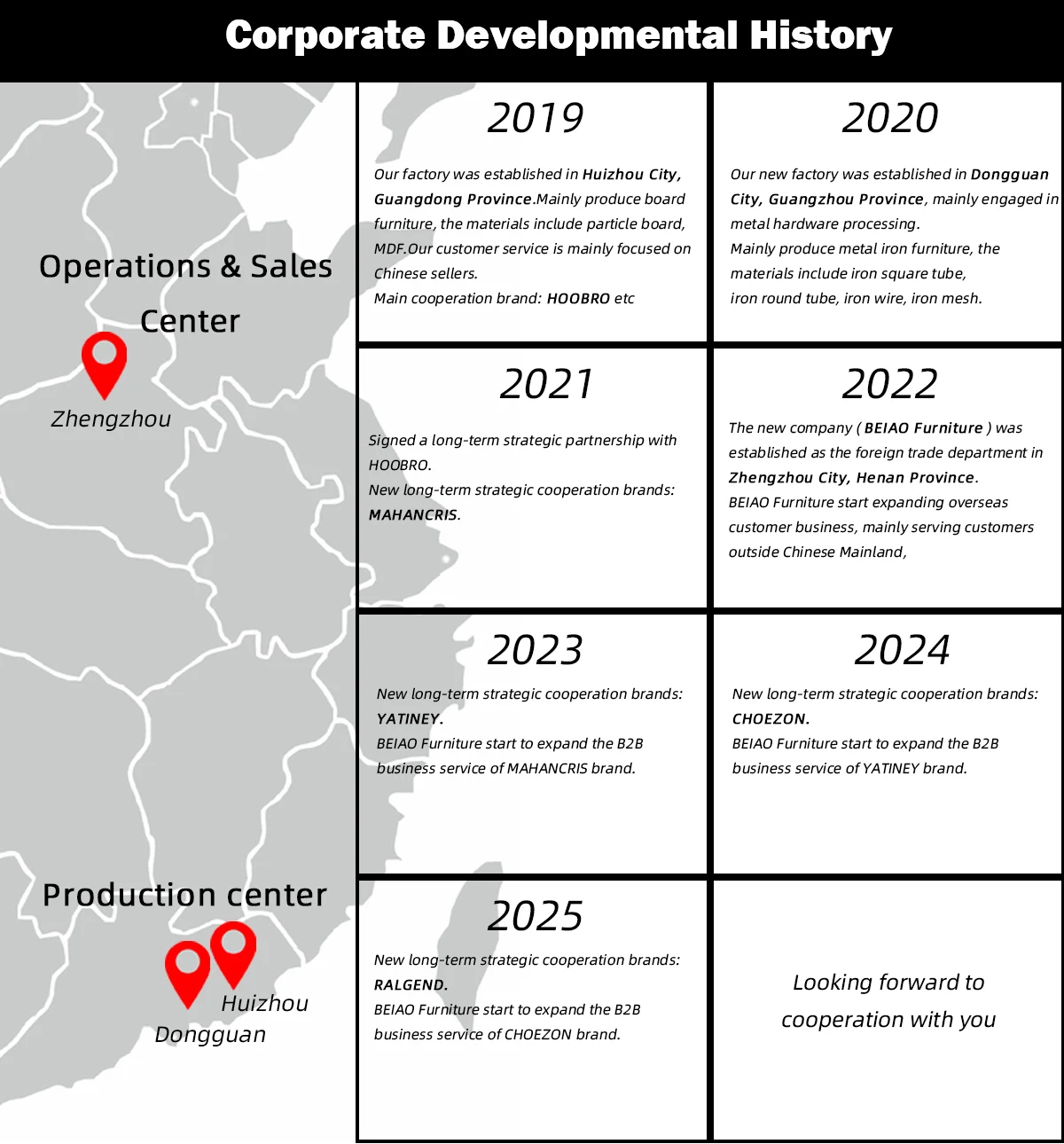 Corporate Developmental History

Operations & Sales Center

Zhengzhou

Production center

Huizhou

Dongguan

2019

Our factory was established in Huizhou City, Guangdong Province.Mainly produce board furniture, the materials include particle board, MDF.Our customer service is mainly focused on Chinese sellers.
Main cooperation brand: HOOBRO etc

2020

Our new factory was established in Dongguan City, Guangzhou Province, mainly engaged in metal hardware processing.
Mainly produce metal iron furniture, the materials include iron square tube, iron round tube, iron wire, iron mesh.

2021

Signed a long-term strategic partnership with HOOBRO.
New long-term strategic cooperation brands: MAHANCRIS.

2022

The new company ( BEIAO Furniture ) was established as the foreign trade department in Zhengzhou City, Henan Province.
BEIAO Furniture start expanding overseas customer business, mainly serving customers outside Chinese Mainland,

2023

New long-term strategic cooperation brands: YATINEY.
BEIAO Furniture start to expand the B2B business service of MAHANCRIS brand.

2024

New long-term strategic cooperation brands: CHOEZON.
BEIAO Furniture start to expand the B2B business service of YATINEY brand.

2025

New long-term strategic cooperation brands: RALGEND.
BEIAO Furniture start to expand the B2B business service of CHOEZON brand.

Looking forward to cooperation with you